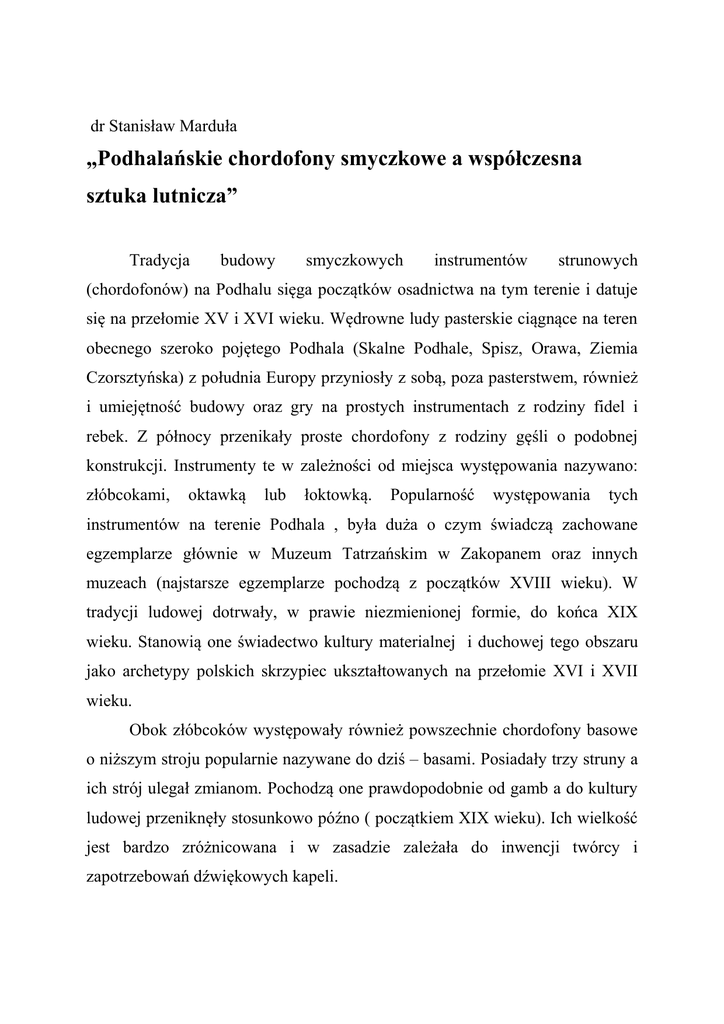 dr Stanisław Marduła

„Podhalańskie chordofony smyczkowe a współczesna sztuka lutnicza”

Tradycja budowy smyczkowych instrumentów strunowych (chordofonów) na Podhalu sięga początków osadnictwa na tym terenie i datuje się na przełomie XV i XVI wieku. Wędrowne ludy pasterskie ciągnące na teren obecnego szeroko pojętego Podhala (Skalne Podhale, Spisz, Orawa, Ziemia Czorsztyńska) z południa Europy przyniosły z sobą, poza pasterstwem, również i umiejętność budowy oraz gry na prostych instrumentach z rodziny fidel i rebek. Z północy przenikały proste chordofony z rodziny gęśli o podobnej konstrukcji. Instrumenty te w zależności od miejsca występowania nazywano: złóbcokami, oktawką lub łoktowką. Popularność występowania tych instrumentów na terenie Podhala , była duża o czym świadczą zachowane egzemplarze głównie w Muzeum Tatrzańskim w Zakopanem oraz innych muzeach (najstarsze egzemplarze pochodzą z początków XVIII wieku). W tradycji ludowej dotrwały, w prawie niezmienionej formie, do końca XIX wieku. Stanowią one świadectwo kultury materialnej i duchowej tego obszaru jako archetypy polskich skrzypiec ukształtowanych na przełomie XVI i XVII wieku.

Obok złóbcoków występowały również powszechnie chordofony basowe o niższym stroju popularnie nazywane do dziś – basami. Posiadały trzy struny a ich strój ulegał zmianom. Pochodzą one prawdopodobnie od gamb a do kultury ludowej przeniknęły stosunkowo późno ( początkiem XIX wieku). Ich wielkość jest bardzo zróżnicowana i w zasadzie zależała do inwencji twórcy i zapotrzebowań dźwiękowych kapeli.